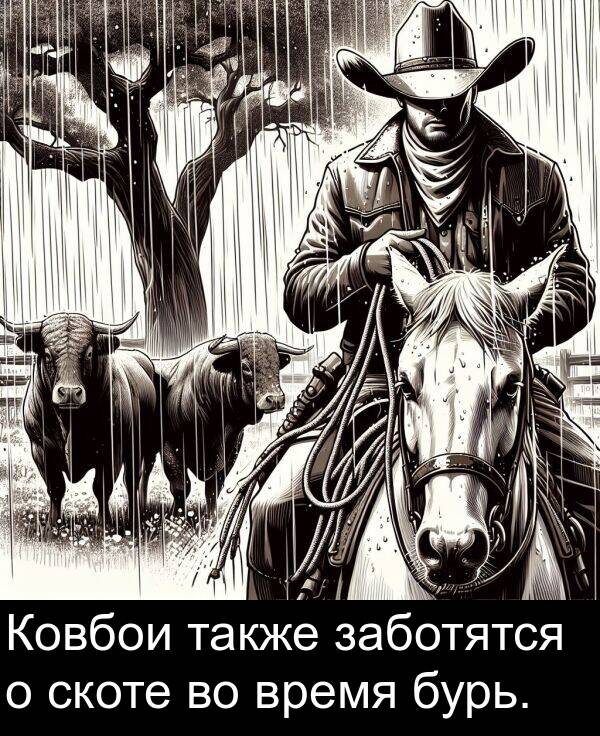 Ковбои также заботятся о скоте во время бурь.